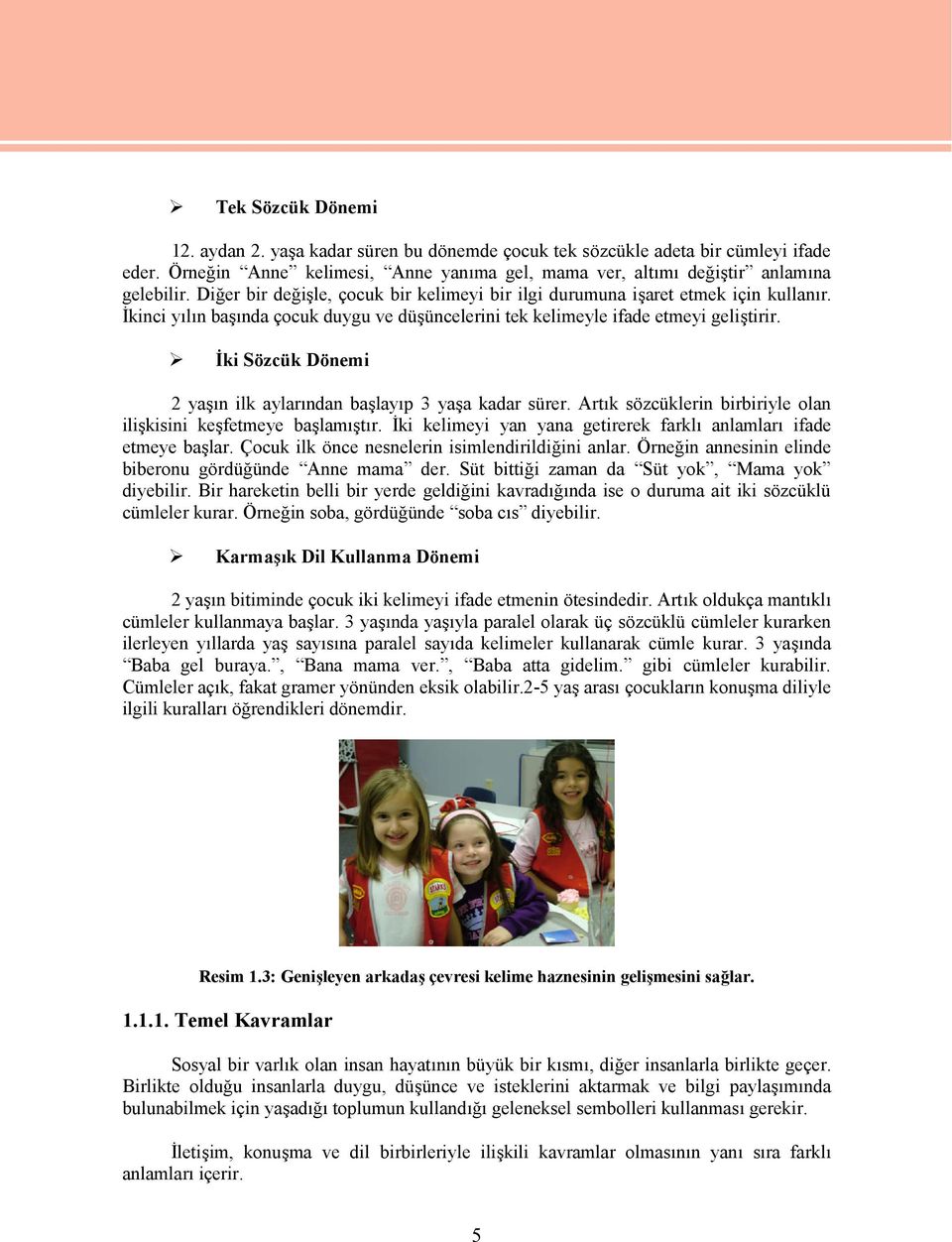 ➢ Tek Sözcük Dönemi

12. aydan 2. yaşa kadar süren bu dönemde çocuk tek sözcükle adeta bir cümleyi ifade eder. Örneğin “Anne” kelimesi, “Anne yanıma gel, mama ver, altımı değiştir” anlamına gelebilir. Diğer bir değişle, çocuk bir kelimeyi bir ilgi durumuna işaret etmek için kullanır. İkinci yılın başında çocuk duygu ve düşüncelerini tek kelimeyle ifade etmeyi geliştirir.

➢ İki Sözcük Dönemi

2 yaşın ilk aylarından başlayıp 3 yaşa kadar sürer. Artık sözcüklerin birbiriyle olan ilişkisini keşfetmeye başlamıştır. İki kelimeyi yan yana getirerek farklı anlamları ifade etmeye başlar. Çocuk ilk önce nesnelerin isimlendirildiğini anlar. Örneğin annesinin elinde biberonu gördüğünde “Anne mama” der. Süt bittiği zaman da “Süt yok”, “Mama yok” diyebilir. Bir hareketin belli bir yerde geldiğini kavradığında ise o duruma ait iki sözcüklü cümleler kurar. Örneğin soba, gördüğünde “soba cıs” diyebilir.

➢ Karmaşık Dil Kullanma Dönemi

2 yaşın bitiminde çocuk iki kelimeyi ifade etmenin ötesindedir. Artık oldukça mantıklı cümleler kullanmaya başlar. 3 yaşında yaşıyla paralel olarak üç sözcüklü cümleler kurarken ilerleyen yıllarda yaş sayısına paralel sayıda kelimeler kullanarak cümle kurar. 3 yaşında “Baba gel buraya.”, “Bana mama ver.”, “Baba atta gidelim.” gibi cümleler kurabilir. Cümleler açık, fakat gramer yönünden eksik olabilir.2-5 yaş arası çocukların konuşma diliyle ilgili kuralları öğrendikleri dönemdir.

Resim 1.3: Genişleyen arkadaş çevresi kelime haznesinin gelişmesini sağlar.

1.1.1. Temel Kavramlar

Sosyal bir varlık olan insan hayatının büyük bir kısmı, diğer insanlarla birlikte geçer. Birlikte olduğu insanlarla duygu, düşünce ve isteklerini aktarmak ve bilgi paylaşımında bulunabilmek için yaşadığı toplumun kullandığı geleneksel sembolleri kullanması gerekir.

İletişim, konuşma ve dil birbirleriyle ilişkili kavramlar olmasının yanı sıra farklı anlamları içerir.

5